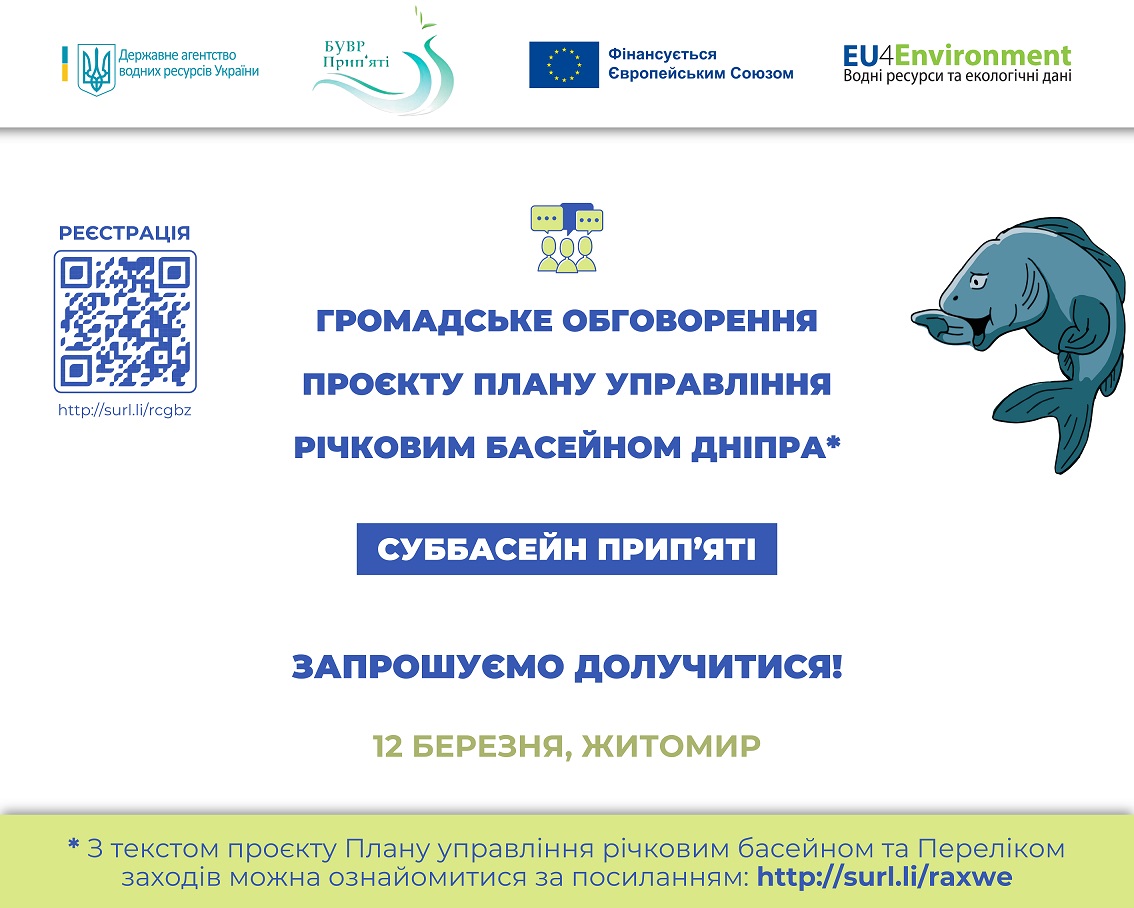 Державне агентство водних ресурсів України

БУВР Прип'яті

Фінансується Європейським Союзом

EU4Environment
Водні ресурси та екологічні дані

РЕЄСТРАЦІЯ

http://surl.li/rcgbz

ГРОМАДСЬКЕ ОБГОВОРЕННЯ ПРОЄКТУ ПЛАНУ УПРАВЛІННЯ РІЧКОВИМ БАСЕЙНОМ ДНІПРА*

СУББАСЕЙН ПРИП'ЯТІ

ЗАПРОШУЄМО ДОЛУЧИТИСЯ!

12 БЕРЕЗНЯ, ЖИТОМИР

* З текстом проєкту Плану управління річковим басейном та Переліком заходів можна ознайомитися за посиланням: http://surl.li/raxwe